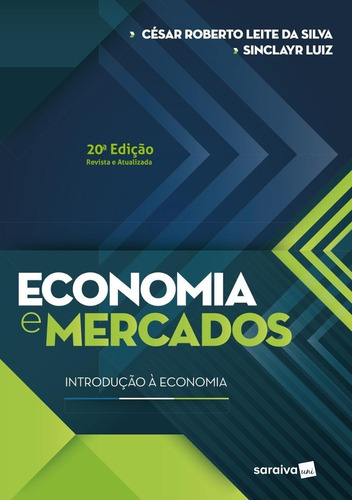 CÉSAR ROBERTO LEITE DA SILVA
SINCLAYR LUIZ

20ª Edição
Revista e Atualizada

ECONOMIA
e MERCADOS

INTRODUÇÃO À ECONOMIA

saraiva uni